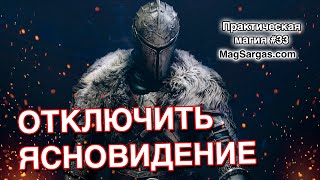 Практическая магия #33
MagSargas.com

ОТКЛЮЧИТЬ ЯСНОВИДЕНИЕ